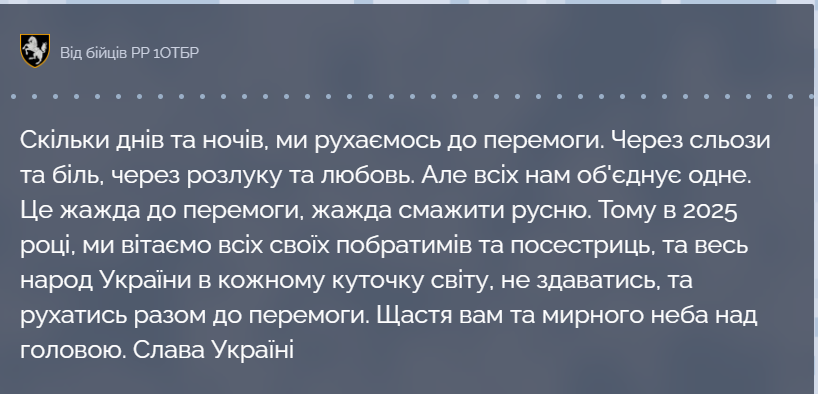 Від бійців РР 1ОТБР

Скільки днів та ночів, ми рухаємось до перемоги. Через сльози та біль, через розлуку та любовь. Але всіх нам об'єднує одне. Це жажда до перемоги, жажда смажити русню. Тому в 2025 році, ми вітаємо всіх своїх побратимів та посестриць, та весь народ України в кожному куточку світу, не здаватись, та рухатись разом до перемоги. Щастя вам та мирного неба над головою. Слава Україні